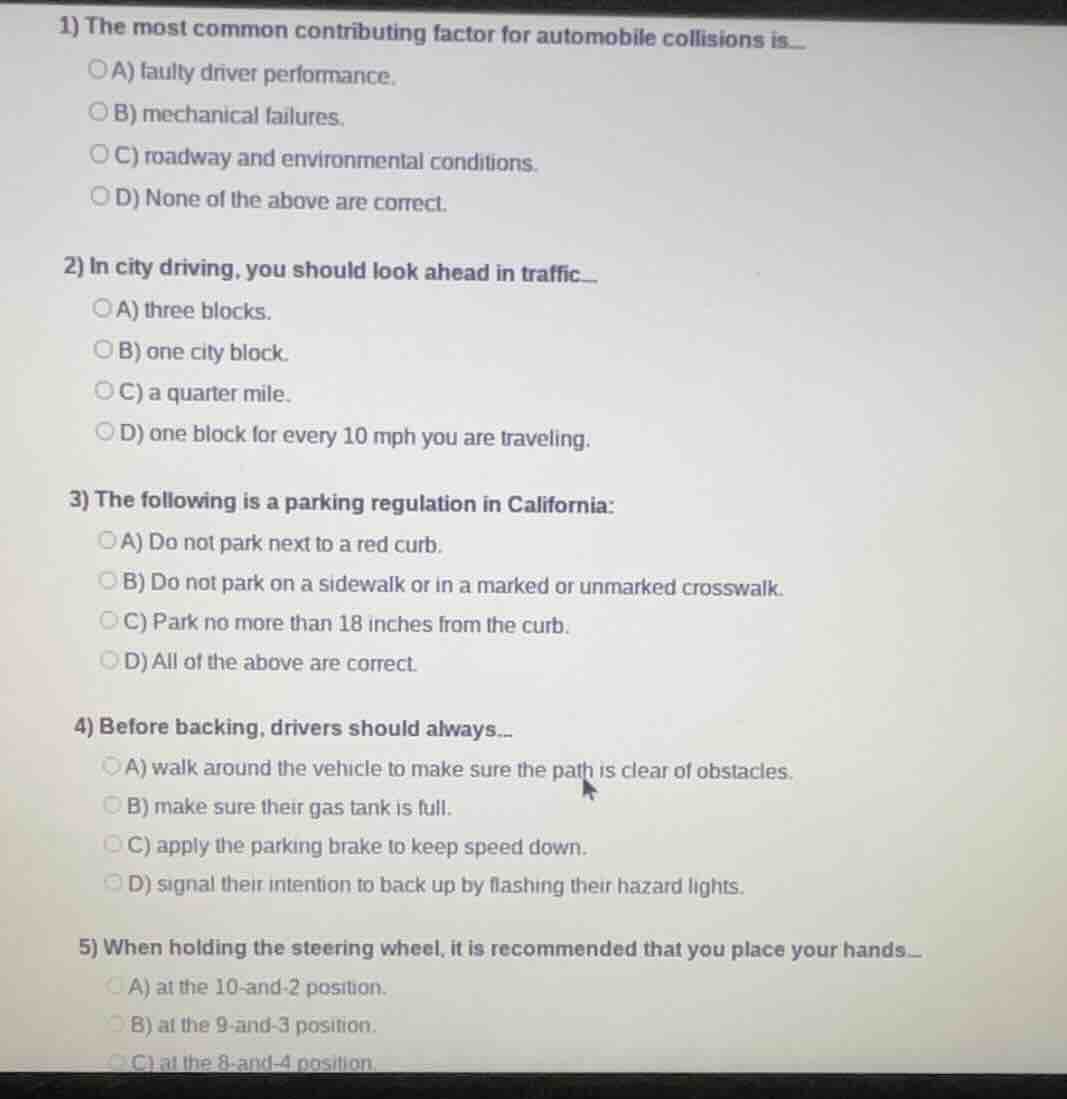 1) The most common contributing factor for automobile collisions is...
A) faulty driver performance.
B) mechanical failures.
C) roadway and environmental conditions.
D) None of the above are correct.

2) In city driving, you should look ahead in traffic...
A) three blocks.
B) one city block.
C) a quarter mile.
D) one block for every 10 mph you are traveling.

3) The following is a parking regulation in California:
A) Do not park next to a red curb.
B) Do not park on a sidewalk or in a marked or unmarked crosswalk.
C) Park no more than 18 inches from the curb.
D) All of the above are correct.

4) Before backing, drivers should always...
A) walk around the vehicle to make sure the path is clear of obstacles.
B) make sure their gas tank is full.
C) apply the parking brake to keep speed down.
D) signal their intention to back up by flashing their hazard lights.

5) When holding the steering wheel, it is recommended that you place your hands...
A) at the 10-and-2 position.
B) at the 9-and-3 position.
C) at the 8-and-4 position.